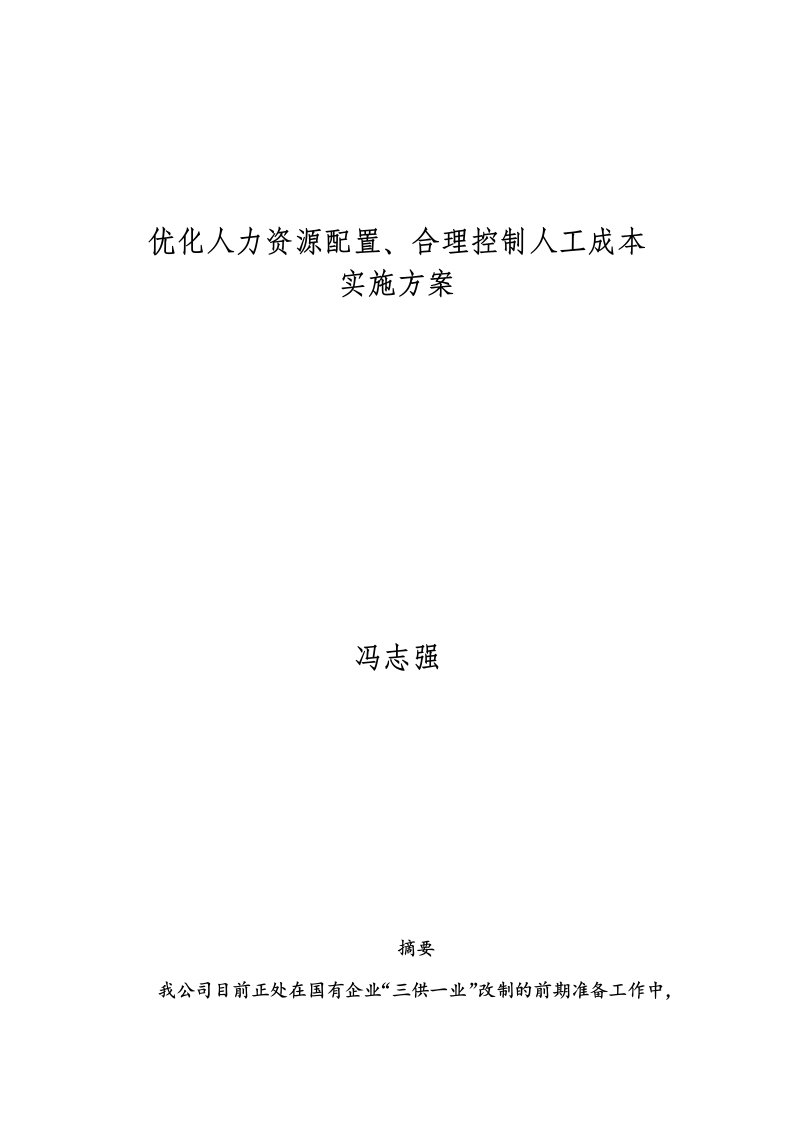 优化人力资源配置、合理控制人工成本
实施方案

冯志强

摘要

我公司目前正处在国有企业“三供一业”改制的前期准备工作中，